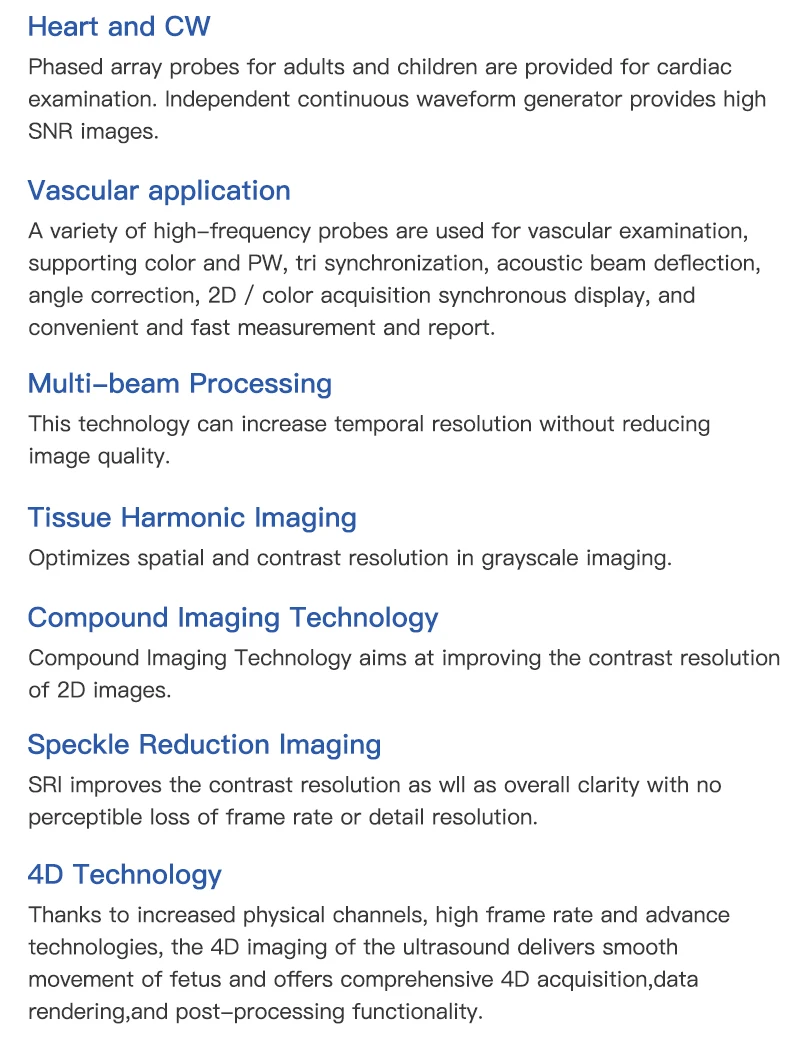 Heart and CW

Phased array probes for adults and children are provided for cardiac examination. Independent continuous waveform generator provides high SNR images.

Vascular application

A variety of high-frequency probes are used for vascular examination, supporting color and PW, tri synchronization, acoustic beam deflection, angle correction, 2D / color acquisition synchronous display, and convenient and fast measurement and report.

Multi-beam Processing

This technology can increase temporal resolution without reducing image quality.

Tissue Harmonic Imaging

Optimizes spatial and contrast resolution in grayscale imaging.

Compound Imaging Technology

Compound Imaging Technology aims at improving the contrast resolution of 2D images.

Speckle Reduction Imaging

SRI improves the contrast resolution as wll as overall clarity with no perceptible loss of frame rate or detail resolution.

4D Technology

Thanks to increased physical channels, high frame rate and advance technologies, the 4D imaging of the ultrasound delivers smooth movement of fetus and offers comprehensive 4D acquisition,data rendering,and post-processing functionality.